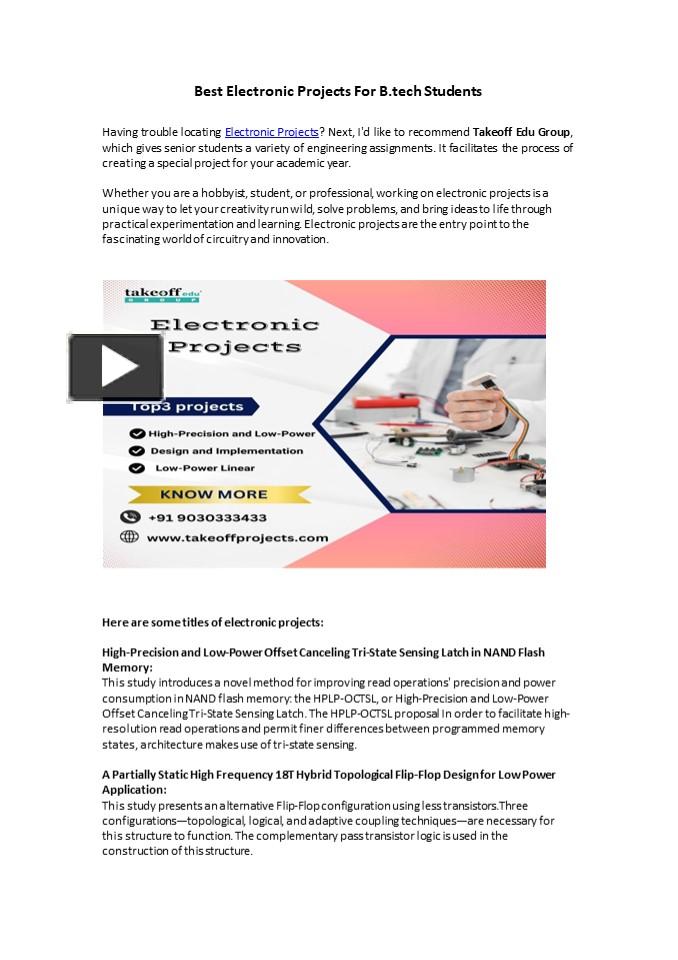 Best Electronic Projects For B.tech Students

Having trouble locating Electronic Projects? Next, I'd like to recommend Takeoff Edu Group, which gives senior students a variety of engineering assignments. It facilitates the process of creating a special project for your academic year.

Whether you are a hobbyist, student, or professional, working on electronic projects is a unique way to let your creativity run wild, solve problems, and bring ideas to life through practical experimentation and learning. Electronic projects are the entry point to the fascinating world of circuitry and innovation.

takeoff edu GROUP

Electronic Projects

Top3 projects

High-Precision and Low-Power

Design and Implementation

Low-Power Linear

KNOW MORE

+91 9030333433

www.takeoffprojects.com

Here are some titles of electronic projects:

High-Precision and Low-Power Offset Canceling Tri-State Sensing Latch in NAND Flash Memory:
This study introduces a novel method for improving read operations' precision and power consumption in NAND flash memory: the HPLP-OCTSL, or High-Precision and Low-Power Offset Canceling Tri-State Sensing Latch. The HPLP-OCTSL proposal In order to facilitate high-resolution read operations and permit finer differences between programmed memory states, architecture makes use of tri-state sensing.

A Partially Static High Frequency 18T Hybrid Topological Flip-Flop Design for Low Power Application:
This study presents an alternative Flip-Flop configuration using less transistors.Three configurations—topological, logical, and adaptive coupling techniques—are necessary for this structure to function. The complementary pass transistor logic is used in the construction of this structure.